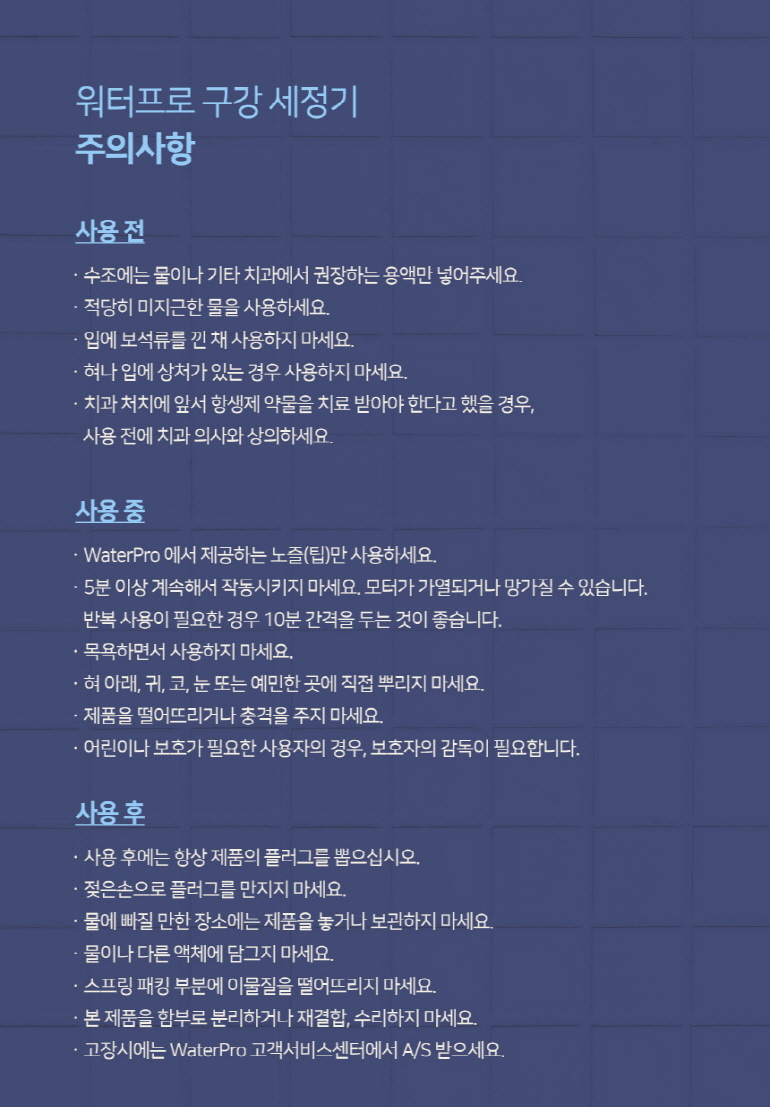 워터프로 구강 세정기
주의사항

사용 전

· 수조에는 물이나 기타 치과에서 권장하는 용액만 넣어주세요.
· 적당히 미지근한 물을 사용하세요.
· 입에 보석류를 낀 채 사용하지 마세요.
· 혀나 입에 상처가 있는 경우 사용하지 마세요.
· 치과 처치에 앞서 항생제 약물을 치료 받아야 한다고 했을 경우, 사용 전에 치과 의사와 상의하세요.

사용 중

· WaterPro 에서 제공하는 노즐(팁)만 사용하세요.
· 5분 이상 계속해서 작동시키지 마세요. 모터가 가열되거나 망가질 수 있습니다. 반복 사용이 필요한 경우 10분 간격을 두는 것이 좋습니다.
· 목욕하면서 사용하지 마세요.
· 혀 아래, 귀, 코, 눈 또는 예민한 곳에 직접 뿌리지 마세요.
· 제품을 떨어뜨리거나 충격을 주지 마세요.
· 어린이나 보호가 필요한 사용자의 경우, 보호자의 감독이 필요합니다.

사용 후

· 사용 후에는 항상 제품의 플러그를 뽑으십시오.
· 젖은손으로 플러그를 만지지 마세요.
· 물에 빠질 만한 장소에는 제품을 놓거나 보관하지 마세요.
· 물이나 다른 액체에 담그지 마세요.
· 스프링 패킹 부분에 이물질을 떨어뜨리지 마세요.
· 본 제품을 함부로 분리하거나 재결합, 수리하지 마세요.
· 고장시에는 WaterPro 고객서비스센터에서 A/S 받으세요.